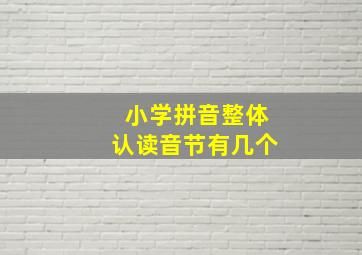 小学拼音整体
认读音节有几个